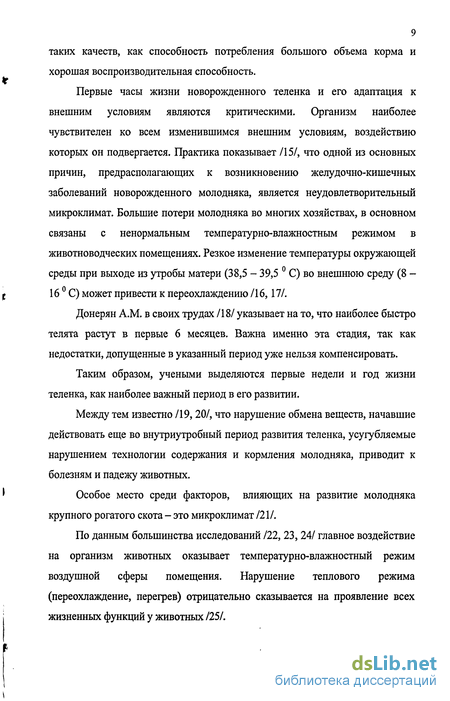 9

таких качеств, как способность потребления большого объема корма и хорошая воспроизводительная способность.

Первые часы жизни новорожденного теленка и его адаптация к внешним условиям являются критическими. Организм наиболее чувствителен ко всем изменившимся внешним условиям, воздействию которых он подвергается. Практика показывает /15/, что одной из основных причин, предрасполагающих к возникновению желудочно-кишечных заболеваний новорожденного молодняка, является неудовлетворительный микроклимат. Большие потери молодняка во многих хозяйствах, в основном связаны с ненормальным температурно-влажностным режимом в животноводческих помещениях. Резкое изменение температуры окружающей среды при выходе из утробы матери (38,5 – 39,5 $^0$ С) во внешнюю среду (8 – 16 $^0$ С) может привести к переохлаждению /16, 17/.

Донерян А.М. в своих трудах /18/ указывает на то, что наиболее быстро телята растут в первые 6 месяцев. Важна именно эта стадия, так как недостатки, допущенные в указанный период уже нельзя компенсировать.

Таким образом, учеными выделяются первые недели и год жизни теленка, как наиболее важный период в его развитии.

Между тем известно /19, 20/, что нарушение обмена веществ, начавшие действовать еще во внутриутробный период развития теленка, усугубляемые нарушением технологии содержания и кормления молодняка, приводит к болезням и падежу животных.

Особое место среди факторов, влияющих на развитие молодняка крупного рогатого скота – это микроклимат /21/.

По данным большинства исследований /22, 23, 24/ главное воздействие на организм животных оказывает температурно-влажностный режим воздушной сферы помещения. Нарушение теплового режима (переохлаждение, перегрев) отрицательно сказывается на проявление всех жизненных функций у животных /25/.

dsLib.net
библиотека диссертаций